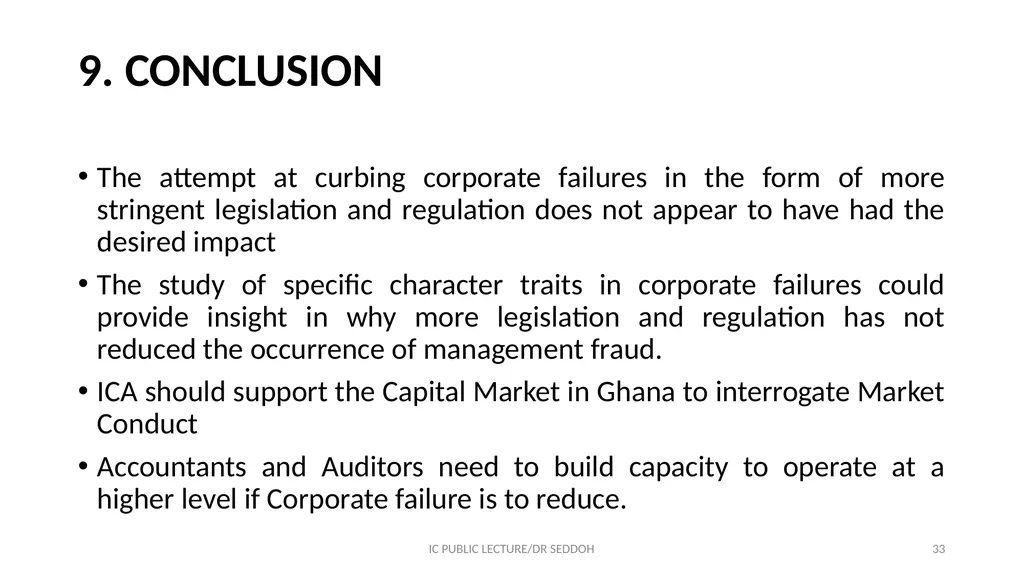 9. CONCLUSION

• The attempt at curbing corporate failures in the form of more stringent legislation and regulation does not appear to have had the desired impact

• The study of specific character traits in corporate failures could provide insight in why more legislation and regulation has not reduced the occurrence of management fraud.

• ICA should support the Capital Market in Ghana to interrogate Market Conduct

• Accountants and Auditors need to build capacity to operate at a higher level if Corporate failure is to reduce.

IC PUBLIC LECTURE/DR SEDDOH

33